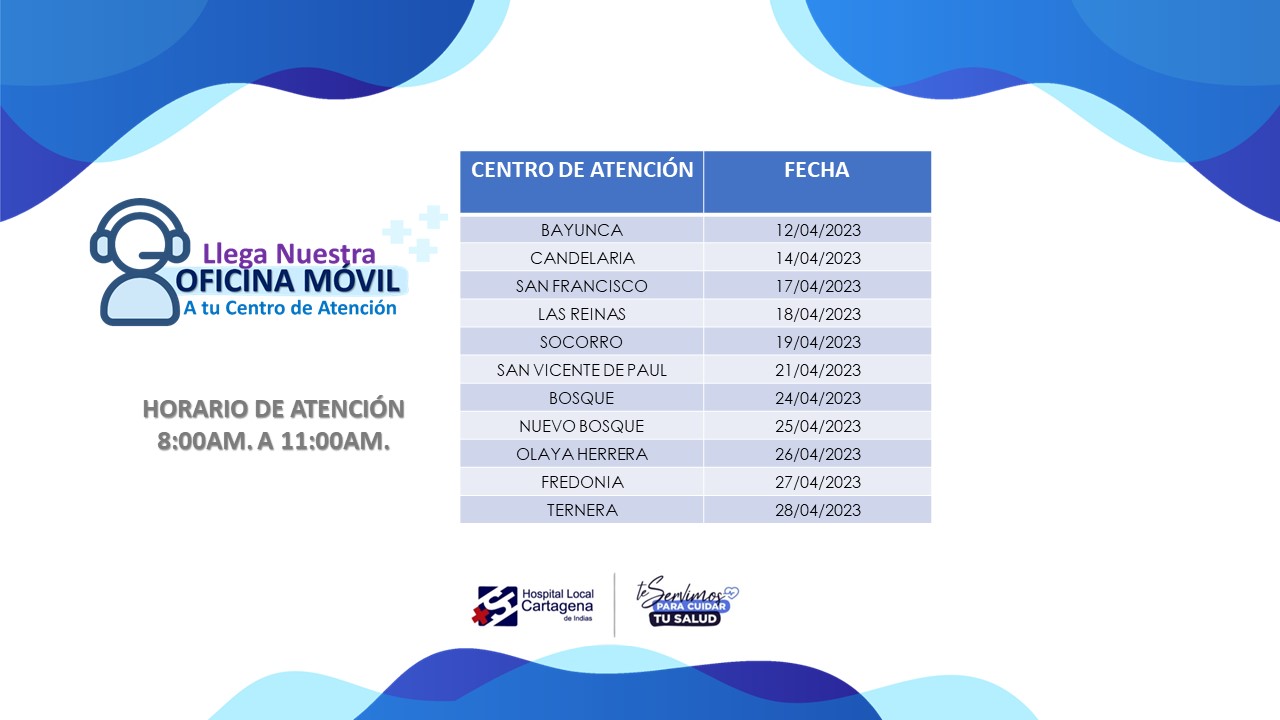 Llega Nuestra
OFICINA MÓVIL
A tu Centro de Atención

HORARIO DE ATENCIÓN
8:00AM. A 11:00AM.

| CENTRO DE ATENCIÓN | FECHA |
|---|---|
| BAYUNCA | 12/04/2023 |
| CANDELARIA | 14/04/2023 |
| SAN FRANCISCO | 17/04/2023 |
| LAS REINAS | 18/04/2023 |
| SOCORRO | 19/04/2023 |
| SAN VICENTE DE PAUL | 21/04/2023 |
| BOSQUE | 24/04/2023 |
| NUEVO BOSQUE | 25/04/2023 |
| OLAYA HERRERA | 26/04/2023 |
| FREDONIA | 27/04/2023 |
| TERNERA | 28/04/2023 |

Hospital Local Cartagena de Indias

te Servimos PARA CUIDAR TU SALUD